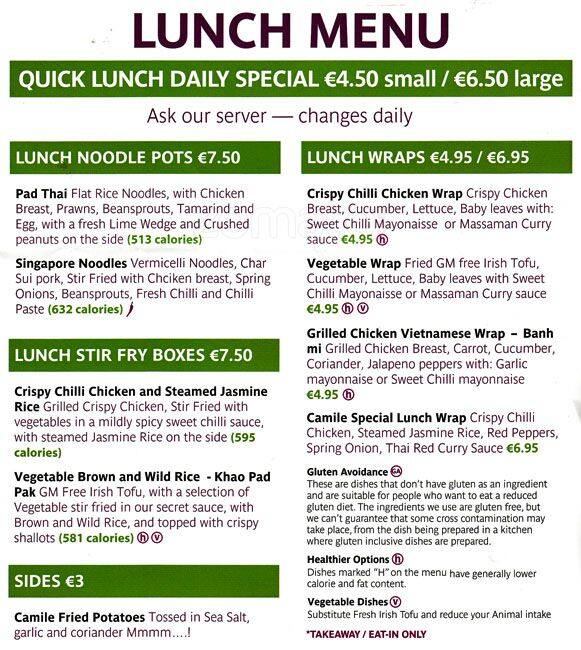 LUNCH MENU

QUICK LUNCH DAILY SPECIAL €4.50 small / €6.50 large

Ask our server — changes daily

LUNCH NOODLE POTS €7.50

Pad Thai Flat Rice Noodles, with Chicken Breast, Prawns, Beansprouts, Tamarind and Egg, with a fresh Lime Wedge and Crushed peanuts on the side (513 calories)

Singapore Noodles Vermicelli Noodles, Char Sui pork, Stir Fried with Chciken breast, Spring Onions, Beansprouts, Fresh Chilli and Chilli Paste (632 calories)

LUNCH STIR FRY BOXES €7.50

Crispy Chilli Chicken and Steamed Jasmine Rice Grilled Crispy Chicken, Stir Fried with vegetables in a mildly spicy sweet chilli sauce, with steamed Jasmine Rice on the side (595 calories)

Vegetable Brown and Wild Rice - Khao Pad Pak GM Free Irish Tofu, with a selection of Vegetable stir fried in our secret sauce, with Brown and Wild Rice, and topped with crispy shallots (581 calories) h v

SIDES €3

Camile Fried Potatoes Tossed in Sea Salt, garlic and coriander Mmmm....!

LUNCH WRAPS €4.95 / €6.95

Crispy Chilli Chicken Wrap Crispy Chicken Breast, Cucumber, Lettuce, Baby leaves with: Sweet Chilli Mayonaisse or Massaman Curry sauce €4.95 h

Vegetable Wrap Fried GM free Irish Tofu, Cucumber, Lettuce, Baby leaves with Sweet Chilli Mayonaisse or Massaman Curry sauce €4.95 h v

Grilled Chicken Vietnamese Wrap – Banh mi Grilled Chicken Breast, Carrot, Cucumber, Coriander, Jalapeno peppers with: Garlic mayonnaise or Sweet Chilli mayonnaise €4.95 h

Camile Special Lunch Wrap Crispy Chilli Chicken, Steamed Jasmine Rice, Red Peppers, Spring Onion, Thai Red Curry Sauce €6.95

Gluten Avoidance GA
These are dishes that don't have gluten as an ingredient and are suitable for people who want to eat a reduced gluten diet. The ingredients we use are gluten free, but we can't guarantee that some cross contamination may take place, from the dish being prepared in a kitchen where gluten inclusive dishes are prepared.

Healthier Options h
Dishes marked "H" on the menu have generally lower calorie and fat content.

Vegetable Dishes v
Substitute Fresh Irish Tofu and reduce your Animal intake

*TAKEAWAY / EAT-IN ONLY